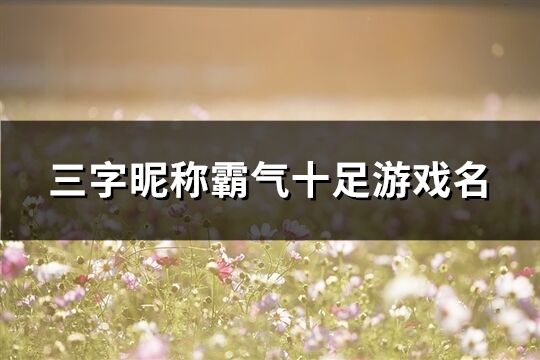 三字昵称霸气十足游戏名